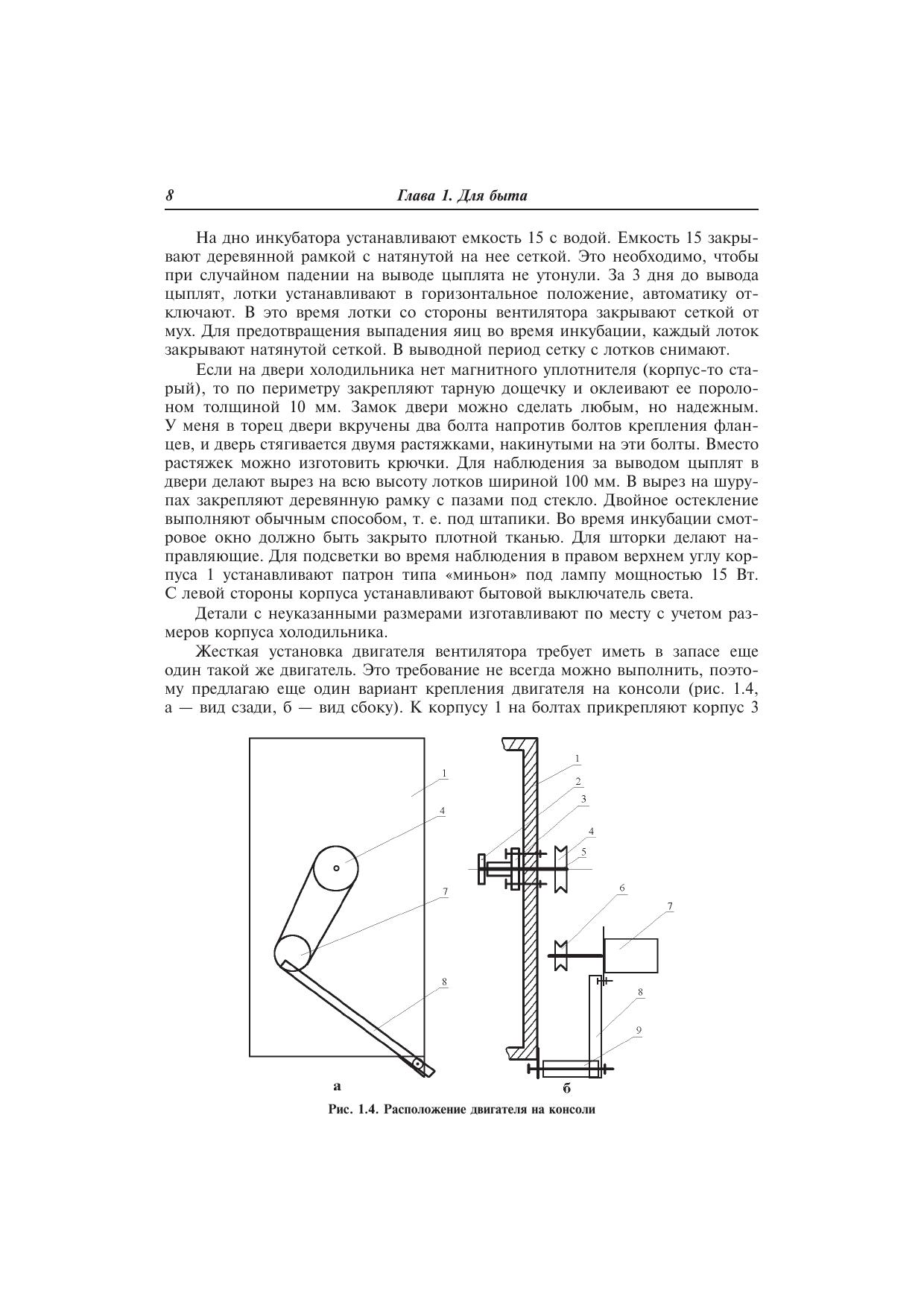 8 Глава 1. Для быта

На дно инкубатора устанавливают емкость 15 с водой. Емкость 15 закрывают деревянной рамкой с натянутой на нее сеткой. Это необходимо, чтобы при случайном падении на выводе цыплята не утонули. За 3 дня до вывода цыплят, лотки устанавливают в горизонтальное положение, автоматику отключают. В это время лотки со стороны вентилятора закрывают сеткой от мух. Для предотвращения выпадения яиц во время инкубации, каждый лоток закрывают натянутой сеткой. В выводной период сетку с лотков снимают.

Если на двери холодильника нет магнитного уплотнителя (корпус-то старый), то по периметру закрепляют тарную дощечку и оклеивают ее поролоном толщиной 10 мм. Замок двери можно сделать любым, но надежным. У меня в торец двери вкручены два болта напротив болтов крепления фланцев, и дверь стягивается двумя растяжками, накинутыми на эти болты. Вместо растяжек можно изготовить крючки. Для наблюдения за выводом цыплят в двери делают вырез на всю высоту лотков шириной 100 мм. В вырез на шурупах закрепляют деревянную рамку с пазами под стекло. Двойное остекление выполняют обычным способом, т. е. под штапики. Во время инкубации смотровое окно должно быть закрыто плотной тканью. Для шторки делают направляющие. Для подсветки во время наблюдения в правом верхнем углу корпуса 1 устанавливают патрон типа «миньон» под лампу мощностью 15 Вт. С левой стороны корпуса устанавливают бытовой выключатель света.

Детали с неуказанными размерами изготавливают по месту с учетом размеров корпуса холодильника.

Жесткая установка двигателя вентилятора требует иметь в запасе еще один такой же двигатель. Это требование не всегда можно выполнить, поэтому предлагаю еще один вариант крепления двигателя на консоли (рис. 1.4, а — вид сзади, б — вид сбоку). К корпусу 1 на болтах прикрепляют корпус 3

1
4
7
8
а

1
2
3
4
5
6
7
8
9
б

Рис. 1.4. Расположение двигателя на консоли